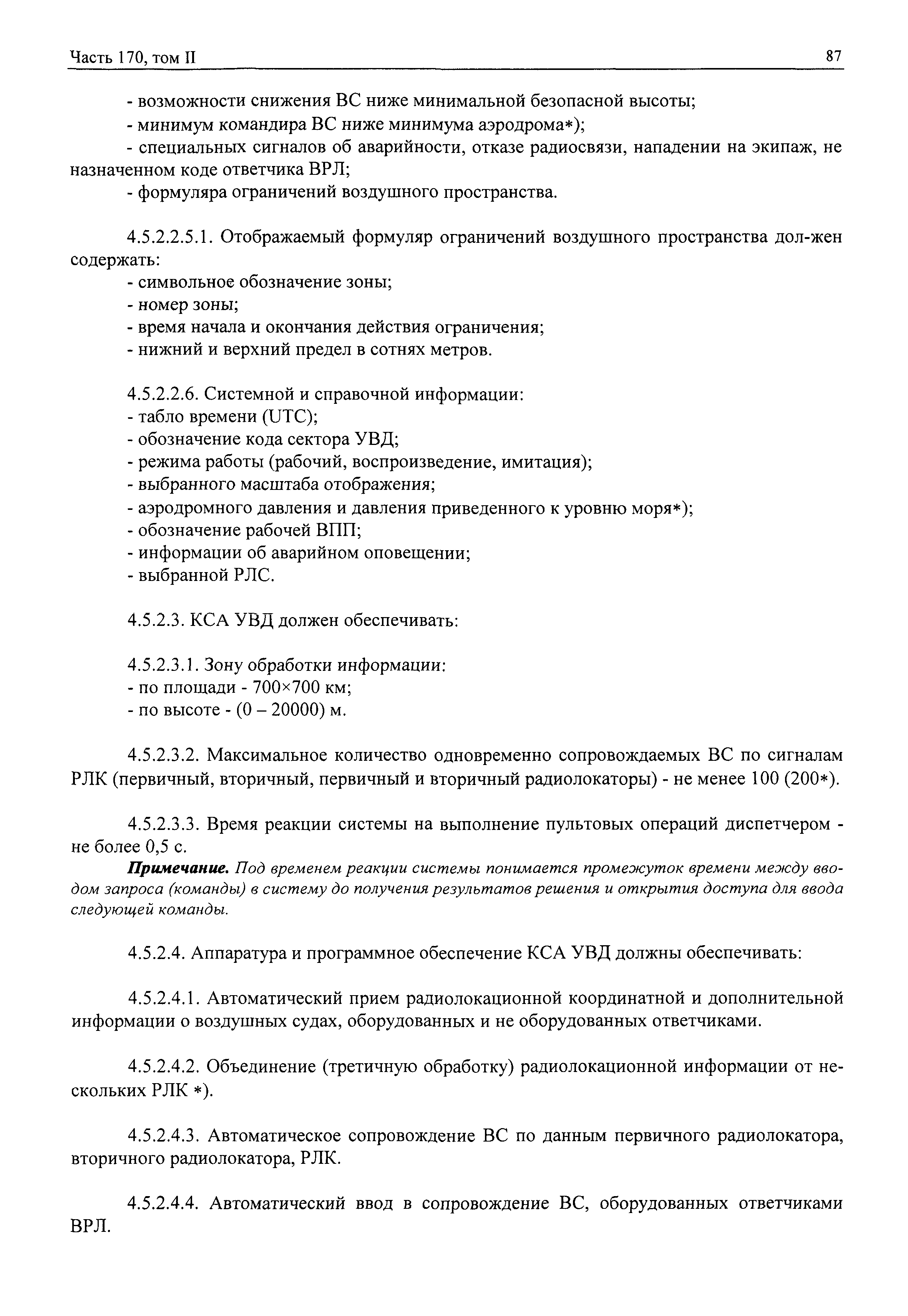 Часть 170, том II

87

- возможности снижения ВС ниже минимальной безопасной высоты;
- минимум командира ВС ниже минимума аэродрома*);
- специальных сигналов об аварийности, отказе радиосвязи, нападении на экипаж, не назначенном коде ответчика ВРЛ;
- формуляра ограничений воздушного пространства.

4.5.2.2.5.1. Отображаемый формуляр ограничений воздушного пространства дол-жен содержать:
- символьное обозначение зоны;
- номер зоны;
- время начала и окончания действия ограничения;
- нижний и верхний предел в сотнях метров.

4.5.2.2.6. Системной и справочной информации:
- табло времени (UTC);
- обозначение кода сектора УВД;
- режима работы (рабочий, воспроизведение, имитация);
- выбранного масштаба отображения;
- аэродромного давления и давления приведенного к уровню моря*);
- обозначение рабочей ВПП;
- информации об аварийном оповещении;
- выбранной РЛС.

4.5.2.3. КСА УВД должен обеспечивать:

4.5.2.3.1. Зону обработки информации:
- по площади - 700×700 км;
- по высоте - (0 – 20000) м.

4.5.2.3.2. Максимальное количество одновременно сопровождаемых ВС по сигналам РЛК (первичный, вторичный, первичный и вторичный радиолокаторы) - не менее 100 (200*).

4.5.2.3.3. Время реакции системы на выполнение пультовых операций диспетчером - не более 0,5 с.
Примечание. Под временем реакции системы понимается промежуток времени между вводом запроса (команды) в систему до получения результатов решения и открытия доступа для ввода следующей команды.

4.5.2.4. Аппаратура и программное обеспечение КСА УВД должны обеспечивать:

4.5.2.4.1. Автоматический прием радиолокационной координатной и дополнительной информации о воздушных судах, оборудованных и не оборудованных ответчиками.

4.5.2.4.2. Объединение (третичную обработку) радиолокационной информации от нескольких РЛК *).

4.5.2.4.3. Автоматическое сопровождение ВС по данным первичного радиолокатора, вторичного радиолокатора, РЛК.

4.5.2.4.4. Автоматический ввод в сопровождение ВС, оборудованных ответчиками ВРЛ.